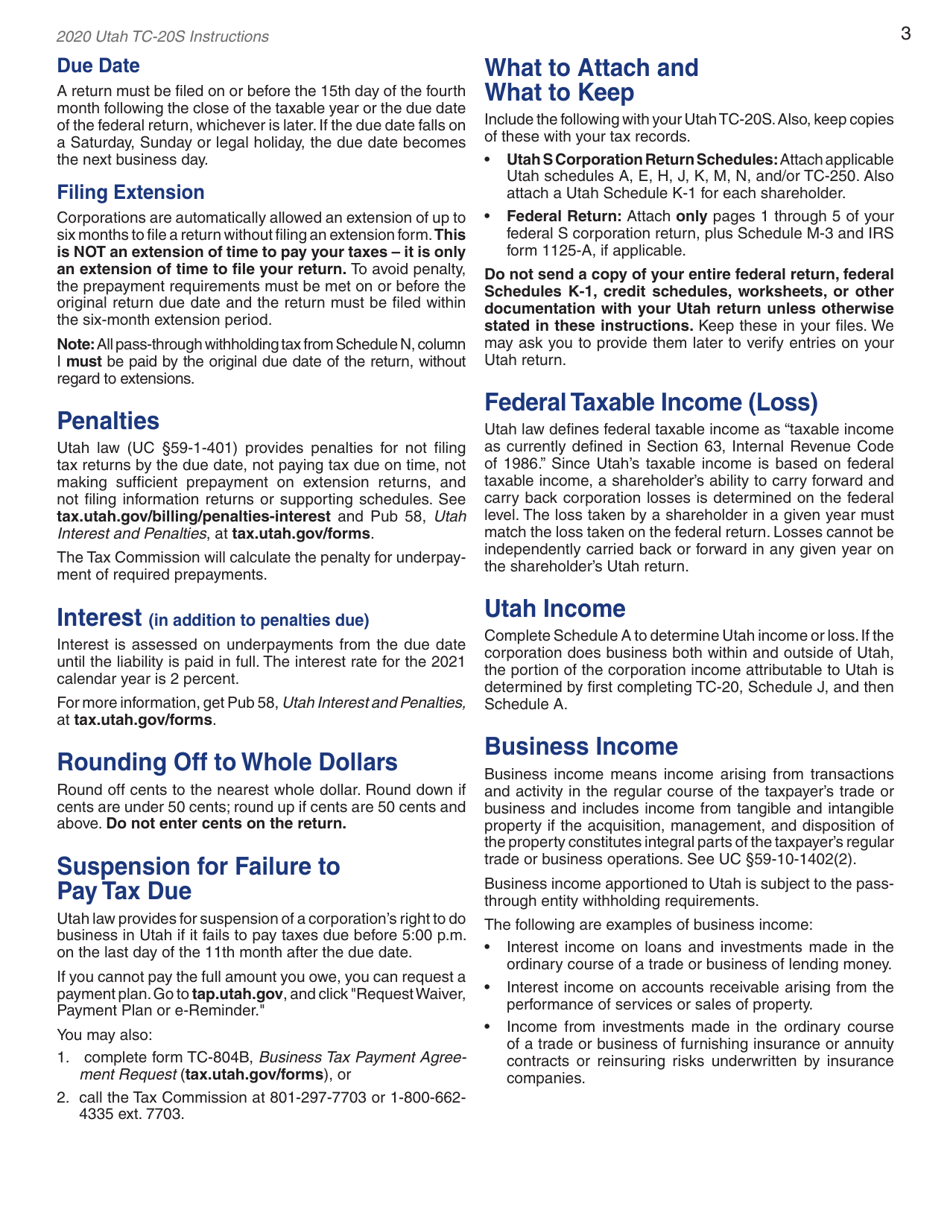 2020 Utah TC-20S Instructions

3

Due Date

A return must be filed on or before the 15th day of the fourth month following the close of the taxable year or the due date of the federal return, whichever is later. If the due date falls on a Saturday, Sunday or legal holiday, the due date becomes the next business day.

Filing Extension

Corporations are automatically allowed an extension of up to six months to file a return without filing an extension form. This is NOT an extension of time to pay your taxes – it is only an extension of time to file your return. To avoid penalty, the prepayment requirements must be met on or before the original return due date and the return must be filed within the six-month extension period.

Note: All pass-through withholding tax from Schedule N, column I must be paid by the original due date of the return, without regard to extensions.

Penalties

Utah law (UC §59-1-401) provides penalties for not filing tax returns by the due date, not paying tax due on time, not making sufficient prepayment on extension returns, and not filing information returns or supporting schedules. See tax.utah.gov/billing/penalties-interest and Pub 58, Utah Interest and Penalties, at tax.utah.gov/forms.

The Tax Commission will calculate the penalty for underpayment of required prepayments.

Interest (in addition to penalties due)

Interest is assessed on underpayments from the due date until the liability is paid in full. The interest rate for the 2021 calendar year is 2 percent.

For more information, get Pub 58, Utah Interest and Penalties, at tax.utah.gov/forms.

Rounding Off to Whole Dollars

Round off cents to the nearest whole dollar. Round down if cents are under 50 cents; round up if cents are 50 cents and above. Do not enter cents on the return.

Suspension for Failure to Pay Tax Due

Utah law provides for suspension of a corporation's right to do business in Utah if it fails to pay taxes due before 5:00 p.m. on the last day of the 11th month after the due date.

If you cannot pay the full amount you owe, you can request a payment plan. Go to tap.utah.gov, and click "Request Waiver, Payment Plan or e-Reminder."

You may also:

1. complete form TC-804B, Business Tax Payment Agreement Request (tax.utah.gov/forms), or

2. call the Tax Commission at 801-297-7703 or 1-800-662-4335 ext. 7703.

What to Attach and What to Keep

Include the following with your Utah TC-20S. Also, keep copies of these with your tax records.

• Utah S Corporation Return Schedules: Attach applicable Utah schedules A, E, H, J, K, M, N, and/or TC-250. Also attach a Utah Schedule K-1 for each shareholder.

• Federal Return: Attach only pages 1 through 5 of your federal S corporation return, plus Schedule M-3 and IRS form 1125-A, if applicable.

Do not send a copy of your entire federal return, federal Schedules K-1, credit schedules, worksheets, or other documentation with your Utah return unless otherwise stated in these instructions. Keep these in your files. We may ask you to provide them later to verify entries on your Utah return.

Federal Taxable Income (Loss)

Utah law defines federal taxable income as "taxable income as currently defined in Section 63, Internal Revenue Code of 1986." Since Utah's taxable income is based on federal taxable income, a shareholder's ability to carry forward and carry back corporation losses is determined on the federal level. The loss taken by a shareholder in a given year must match the loss taken on the federal return. Losses cannot be independently carried back or forward in any given year on the shareholder's Utah return.

Utah Income

Complete Schedule A to determine Utah income or loss. If the corporation does business both within and outside of Utah, the portion of the corporation income attributable to Utah is determined by first completing TC-20, Schedule J, and then Schedule A.

Business Income

Business income means income arising from transactions and activity in the regular course of the taxpayer's trade or business and includes income from tangible and intangible property if the acquisition, management, and disposition of the property constitutes integral parts of the taxpayer's regular trade or business operations. See UC §59-10-1402(2).

Business income apportioned to Utah is subject to the pass-through entity withholding requirements.

The following are examples of business income:

• Interest income on loans and investments made in the ordinary course of a trade or business of lending money.

• Interest income on accounts receivable arising from the performance of services or sales of property.

• Income from investments made in the ordinary course of a trade or business of furnishing insurance or annuity contracts or reinsuring risks underwritten by insurance companies.